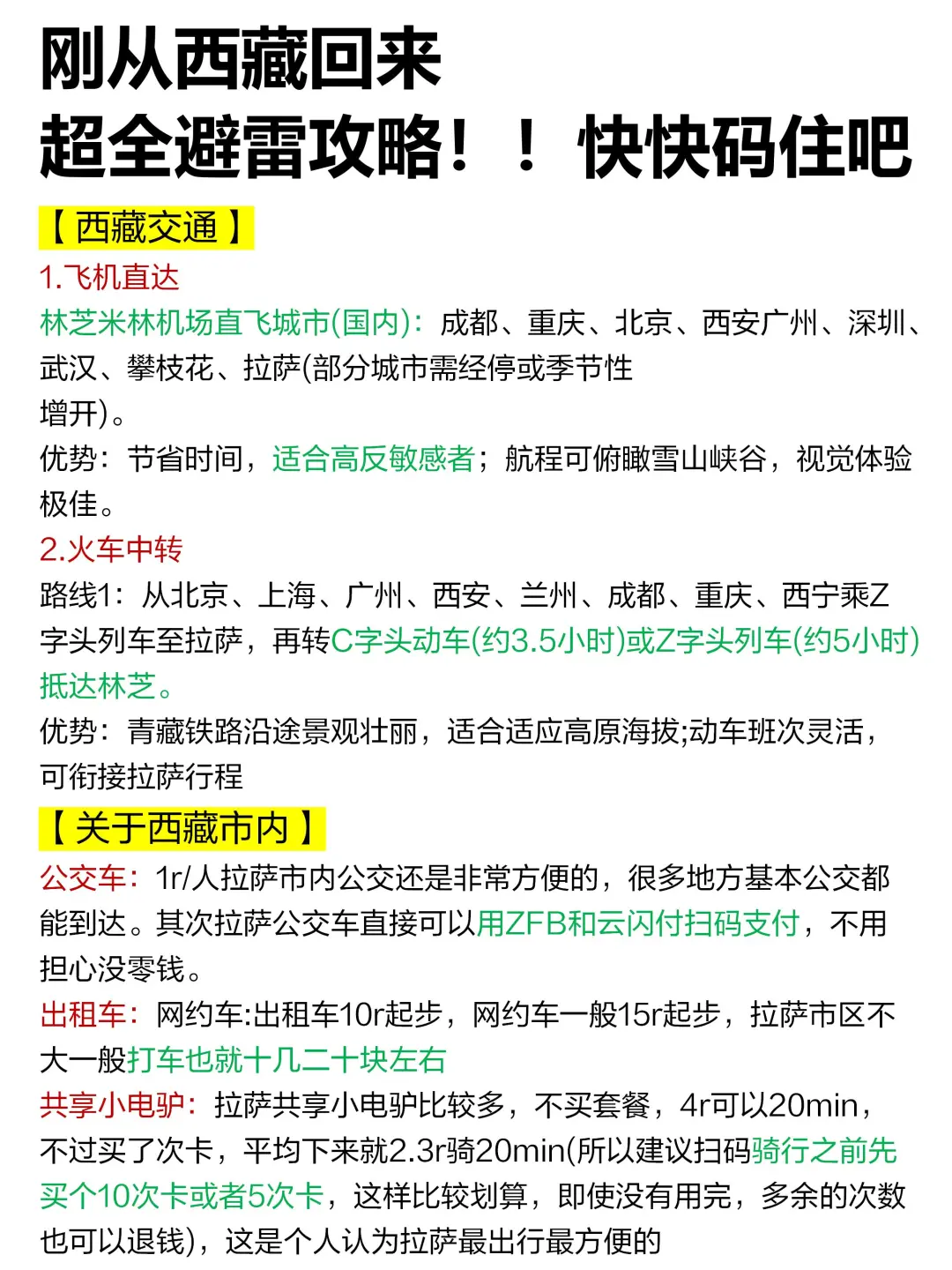 刚从西藏回来
超全避雷攻略！！快快码住吧

【西藏交通】
1.飞机直达
林芝米林机场直飞城市(国内)：成都、重庆、北京、西安广州、深圳、武汉、攀枝花、拉萨(部分城市需经停或季节性增开)。
优势：节省时间，适合高反敏感者；航程可俯瞰雪山峡谷，视觉体验极佳。
2.火车中转
路线1：从北京、上海、广州、西安、兰州、成都、重庆、西宁乘Z字头列车至拉萨，再转C字头动车(约3.5小时)或Z字头列车(约5小时)抵达林芝。
优势：青藏铁路沿途景观壮丽，适合适应高原海拔;动车班次灵活，可衔接拉萨行程

【关于西藏市内】
公交车：1r/人拉萨市内公交还是非常方便的，很多地方基本公交都能到达。其次拉萨公交车直接可以用ZFB和云闪付扫码支付，不用担心没零钱。
出租车：网约车:出租车10r起步，网约车一般15r起步，拉萨市区不大一般打车也就十几二十块左右
共享小电驴：拉萨共享小电驴比较多，不买套餐，4r可以20min，不过买了次卡，平均下来就2.3r骑20min(所以建议扫码骑行之前先买个10次卡或者5次卡，这样比较划算，即使没有用完，多余的次数也可以退钱)，这是个人认为拉萨最出行最方便的